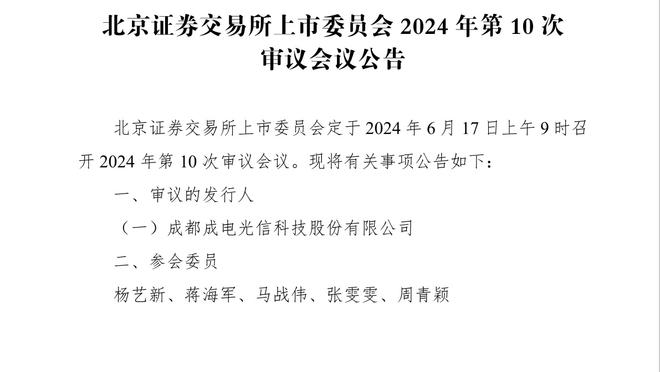 北京证券交易所上市委员会 2024 年第 10 次审议会议公告

北京证券交易所上市委员会定于 2024 年 6 月 17 日上午 9 时召开 2024 年第 10 次审议会议。现将有关事项公告如下：

一、审议的发行人

（一）成都成电光信科技股份有限公司

二、参会委员

杨艺新、蒋海军、马战伟、张雯雯、周青颖